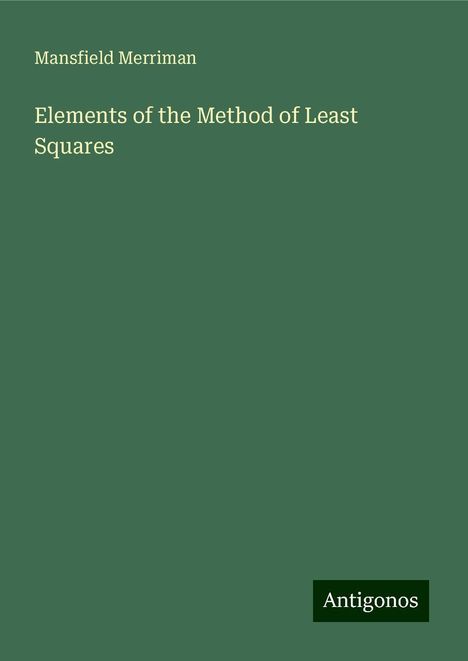 Mansfield Merriman

Elements of the Method of Least Squares

Antigonos